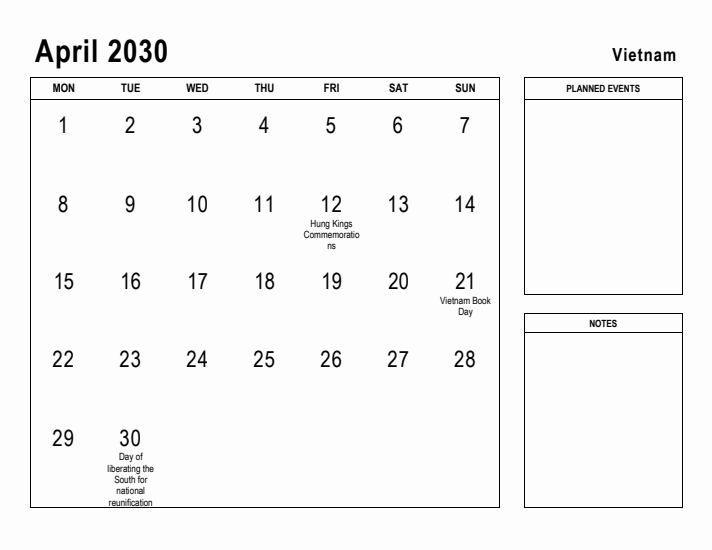 April 2030

Vietnam

| MON | TUE | WED | THU | FRI | SAT | SUN |
|---|---|---|---|---|---|---|
| 1 | 2 | 3 | 4 | 5 | 6 | 7 |
| 8 | 9 | 10 | 11 | 12 Hung Kings Commemorations | 13 | 14 |
| 15 | 16 | 17 | 18 | 19 | 20 | 21 Vietnam Book Day |
| 22 | 23 | 24 | 25 | 26 | 27 | 28 |
| 29 | 30 Day of liberating the South for national reunification | | | | | |

PLANNED EVENTS

NOTES